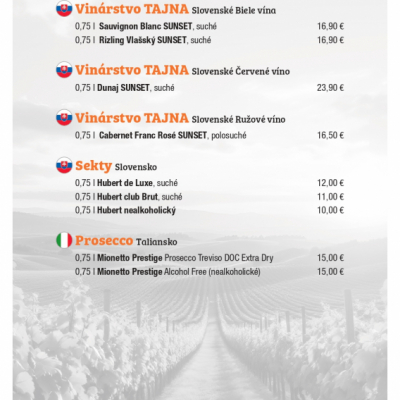 Vinárstvo TAJNA Slovenské Biele vína

0,75 l Sauvignon Blanc SUNSET, suché 16,90 €
0,75 l Rizling Vlašský SUNSET, suché 16,90 €

Vinárstvo TAJNA Slovenské Červené víno

0,75 l Dunaj SUNSET, suché 23,90 €

Vinárstvo TAJNA Slovenské Ružové víno

0,75 l Cabernet Franc Rosé SUNSET, polosuché 16,50 €

Sekty Slovensko

0,75 l Hubert de Luxe, suché 12,00 €
0,75 l Hubert club Brut, suché 11,00 €
0,75 l Hubert nealkoholický 10,00 €

Prosecco Taliansko

0,75 l Mionetto Prestige Prosecco Treviso DOC Extra Dry 15,00 €
0,75 l Mionetto Prestige Alcohol Free (nealkoholické) 15,00 €